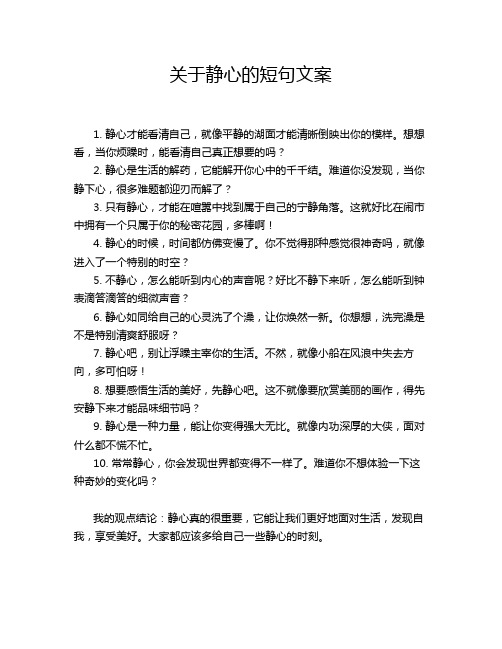 关于静心的短句文案

1. 静心才能看清自己，就像平静的湖面才能清晰倒映出你的模样。想想看，当你烦躁时，能看清自己真正想要的吗？

2. 静心是生活的解药，它能解开你心中的千千结。难道你没发现，当你静下心，很多难题都迎刃而解了？

3. 只有静心，才能在喧嚣中找到属于自己的宁静角落。这就好比在闹市中拥有一个只属于你的秘密花园，多棒啊！

4. 静心的时候，时间都仿佛变慢了。你不觉得那种感觉很神奇吗，就像进入了一个特别的时空？

5. 不静心，怎么能听到内心的声音呢？好比不静下来听，怎么能听到钟表滴答滴答的细微声音？

6. 静心如同给自己的心灵洗了个澡，让你焕然一新。你想想，洗完澡是不是特别清爽舒服呀？

7. 静心吧，别让浮躁主宰你的生活。不然，就像小船在风浪中失去方向，多可怕呀！

8. 想要感悟生活的美好，先静心吧。这不就像要欣赏美丽的画作，得先安静下来才能品味细节吗？

9. 静心是一种力量，能让你变得强大无比。就像内功深厚的大侠，面对什么都不慌不忙。

10. 常常静心，你会发现世界都变得不一样了。难道你不想体验一下这种奇妙的变化吗？

我的观点结论：静心真的很重要，它能让我们更好地面对生活，发现自我，享受美好。大家都应该多给自己一些静心的时刻。